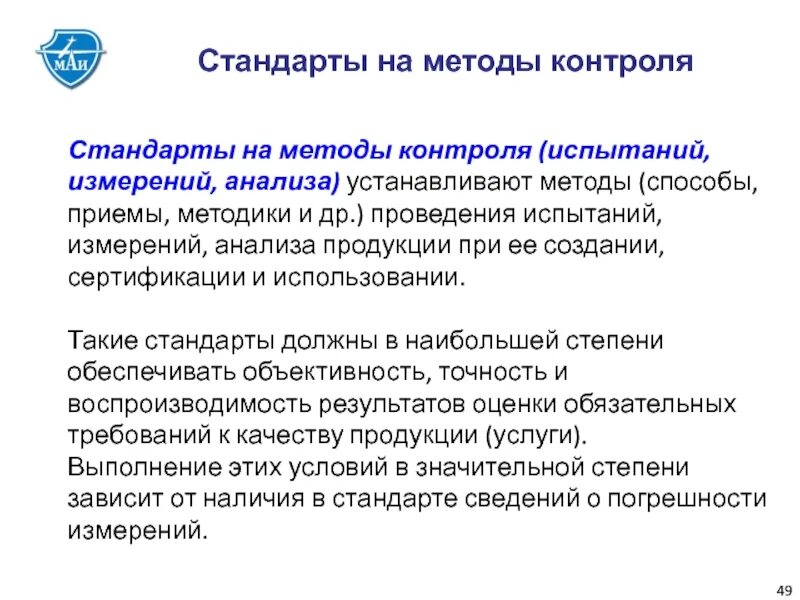 МАИ

Стандарты на методы контроля

Стандарты на методы контроля (испытаний, измерений, анализа) устанавливают методы (способы, приемы, методики и др.) проведения испытаний, измерений, анализа продукции при ее создании, сертификации и использовании.

Такие стандарты должны в наибольшей степени обеспечивать объективность, точность и воспроизводимость результатов оценки обязательных требований к качеству продукции (услуги). Выполнение этих условий в значительной степени зависит от наличия в стандарте сведений о погрешности измерений.

49